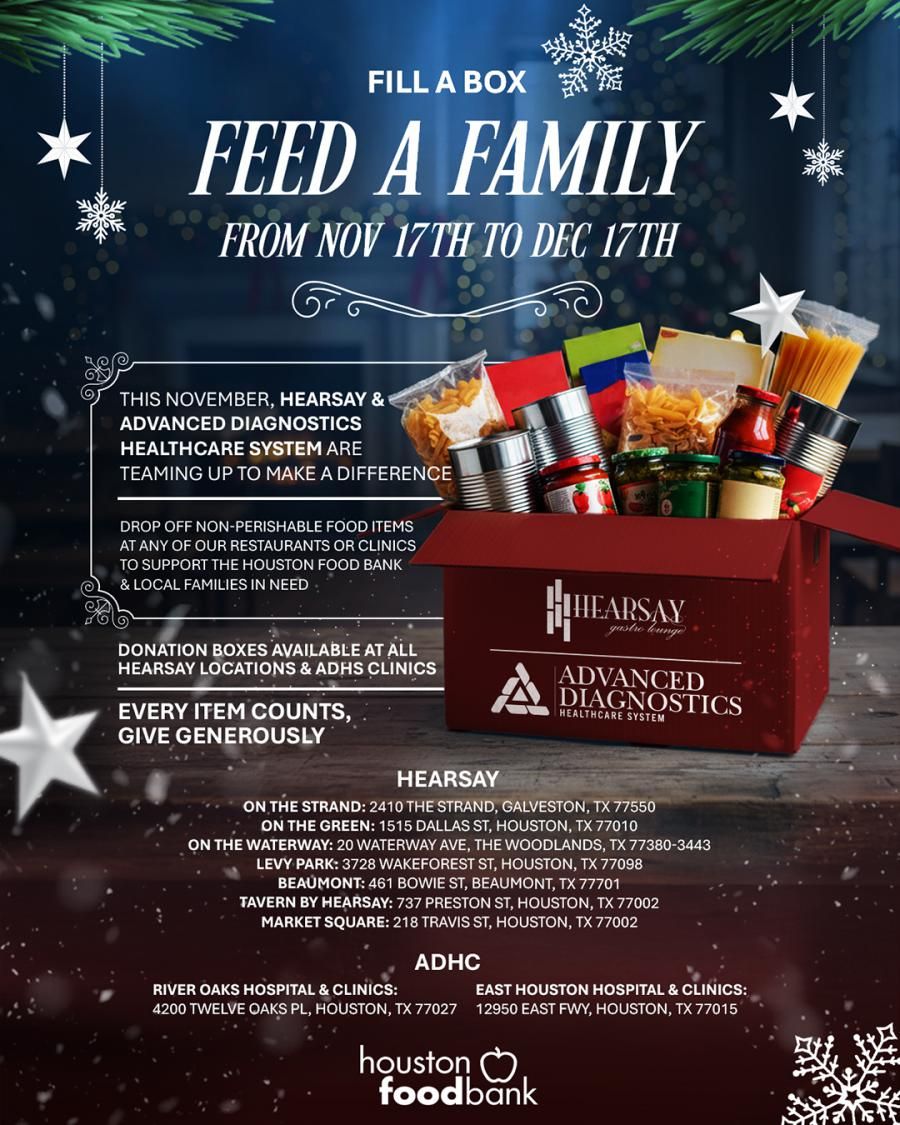 FILL A BOX

FEED A FAMILY

FROM NOV 17TH TO DEC 17TH

THIS NOVEMBER, HEARSAY & ADVANCED DIAGNOSTICS HEALTHCARE SYSTEM ARE TEAMING UP TO MAKE A DIFFERENCE

DROP OFF NON-PERISHABLE FOOD ITEMS AT ANY OF OUR RESTAURANTS OR CLINICS TO SUPPORT THE HOUSTON FOOD BANK & LOCAL FAMILIES IN NEED

DONATION BOXES AVAILABLE AT ALL HEARSAY LOCATIONS & ADHS CLINICS

EVERY ITEM COUNTS, GIVE GENEROUSLY

HEARSAY gastro lounge

ADVANCED DIAGNOSTICS HEALTHCARE SYSTEM

HEARSAY

ON THE STRAND: 2410 THE STRAND, GALVESTON, TX 77550
ON THE GREEN: 1515 DALLAS ST, HOUSTON, TX 77010
ON THE WATERWAY: 20 WATERWAY AVE, THE WOODLANDS, TX 77380-3443
LEVY PARK: 3728 WAKEFOREST ST, HOUSTON, TX 77098
BEAUMONT: 461 BOWIE ST, BEAUMONT, TX 77701
TAVERN BY HEARSAY: 737 PRESTON ST, HOUSTON, TX 77002
MARKET SQUARE: 218 TRAVIS ST, HOUSTON, TX 77002

ADHC

RIVER OAKS HOSPITAL & CLINICS:
4200 TWELVE OAKS PL, HOUSTON, TX 77027

EAST HOUSTON HOSPITAL & CLINICS:
12950 EAST FWY, HOUSTON, TX 77015

houston foodbank